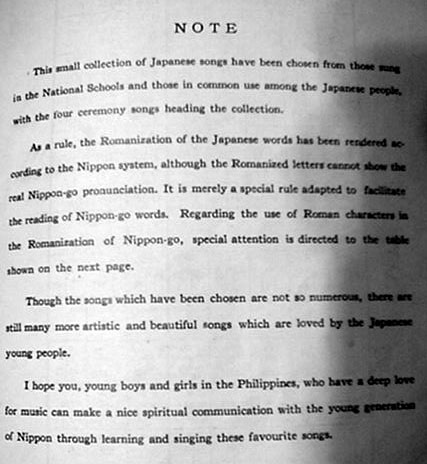 NOTE

This small collection of Japanese songs have been chosen from those sung in the National Schools and those in common use among the Japanese people, with the four ceremony songs heading the collection.

As a rule, the Romanization of the Japanese words has been rendered according to the Nippon system, although the Romanized letters cannot show the real Nippon-go pronunciation. It is merely a special rule adapted to facilitate the reading of Nippon-go words. Regarding the use of Roman characters in the Romanization of Nippon-go, special attention is directed to the table shown on the next page.

Though the songs which have been chosen are not so numerous, there are still many more artistic and beautiful songs which are loved by the Japanese young people.

I hope you, young boys and girls in the Philippines, who have a deep love for music can make a nice spiritual communication with the young generation of Nippon through learning and singing these favourite songs.